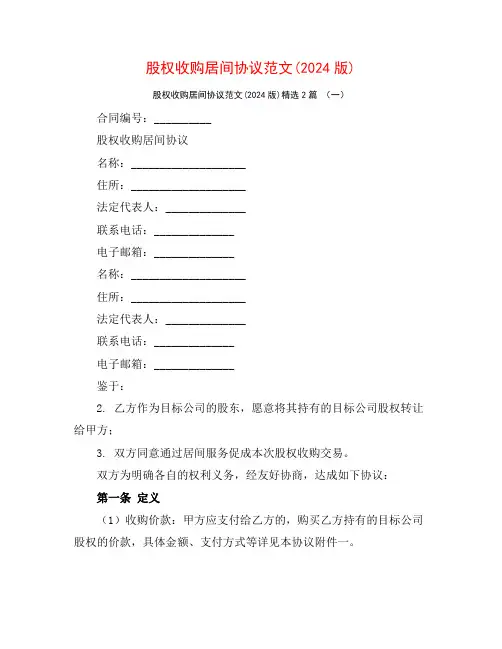 股权收购居间协议范文(2024 版)

股权收购居间协议范文(2024 版)精选 2 篇 （一）

合同编号：__________

股权收购居间协议

名称：____________________

住所：____________________

法定代表人：______________

联系电话：______________

电子邮箱：______________

名称：____________________

住所：____________________

法定代表人：______________

联系电话：______________

电子邮箱：______________

鉴于：

2. 乙方作为目标公司的股东，愿意将其持有的目标公司股权转让给甲方；

3. 双方同意通过居间服务促成本次股权收购交易。

双方为明确各自的权利义务，经友好协商，达成如下协议：

第一条 定义

（1）收购价款：甲方应支付给乙方的，购买乙方持有的目标公司股权的价款，具体金额、支付方式等详见本协议附件一。